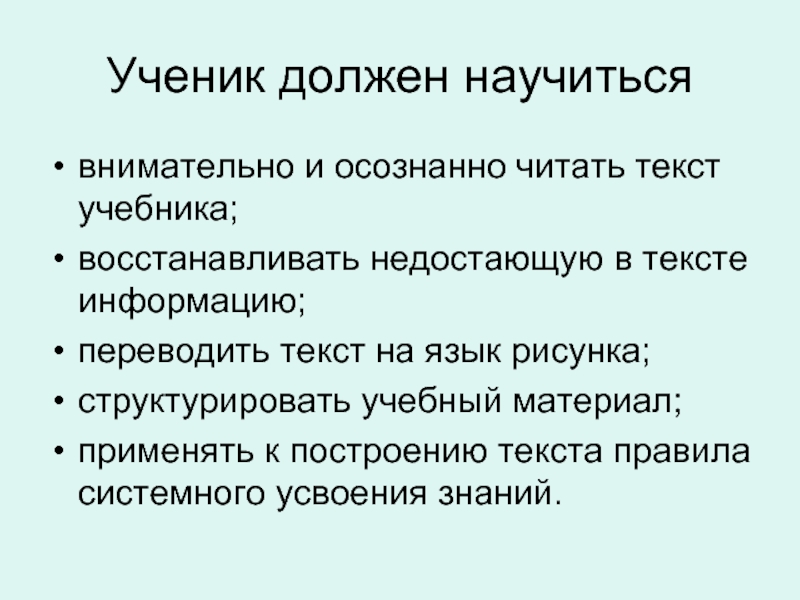 Ученик должен научиться

• внимательно и осознанно читать текст учебника;
• восстанавливать недостающую в тексте информацию;
• переводить текст на язык рисунка;
• структурировать учебный материал;
• применять к построению текста правила системного усвоения знаний.